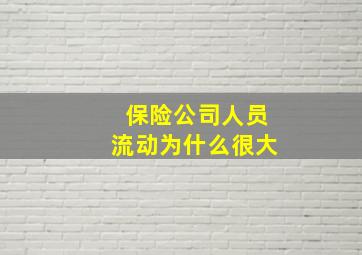 保险公司人员
流动为什么很大